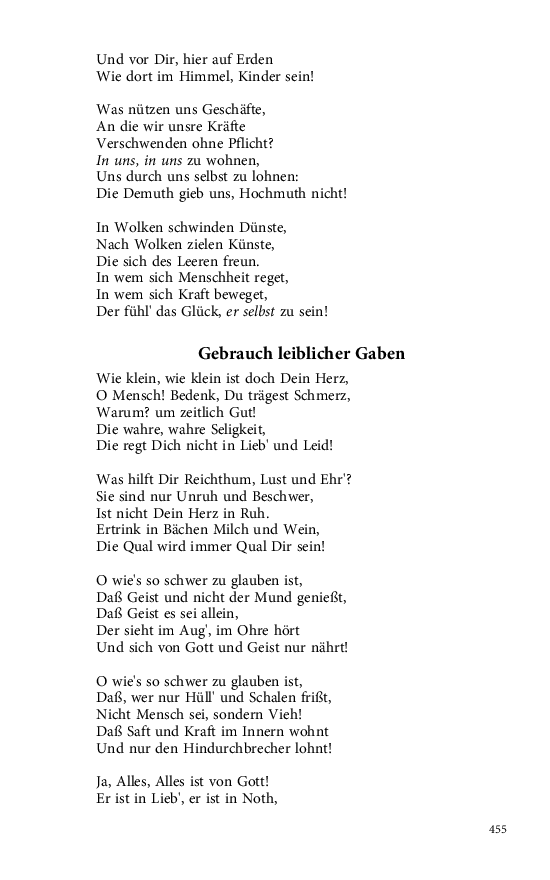 Und vor Dir, hier auf Erden
Wie dort im Himmel, Kinder sein!

Was nützen uns Geschäfte,
An die wir unsre Kräfte
Verschwenden ohne Pflicht?
In uns, in uns zu wohnen,
Uns durch uns selbst zu lohnen:
Die Demuth gieb uns, Hochmuth nicht!

In Wolken schwinden Dünste,
Nach Wolken zielen Künste,
Die sich des Leeren freun.
In wem sich Menschheit reget,
In wem sich Kraft beweget,
Der fühl' das Glück, er selbst zu sein!

Gebrauch leiblicher Gaben

Wie klein, wie klein ist doch Dein Herz,
O Mensch! Bedenk, Du trägest Schmerz,
Warum? um zeitlich Gut!
Die wahre, wahre Seligkeit,
Die regt Dich nicht in Lieb' und Leid!

Was hilft Dir Reichthum, Lust und Ehr'?
Sie sind nur Unruh und Beschwer,
Ist nicht Dein Herz in Ruh.
Ertrink in Bächen Milch und Wein,
Die Qual wird immer Qual Dir sein!

O wie's so schwer zu glauben ist,
Daß Geist und nicht der Mund genießt,
Daß Geist es sei allein,
Der sieht im Aug', im Ohre hört
Und sich von Gott und Geist nur nährt!

O wie's so schwer zu glauben ist,
Daß, wer nur Hüll' und Schalen frißt,
Nicht Mensch sei, sondern Vieh!
Daß Saft und Kraft im Innern wohnt
Und nur den Hindurchbrecher lohnt!

Ja, Alles, Alles ist von Gott!
Er ist in Lieb', er ist in Noth,

455